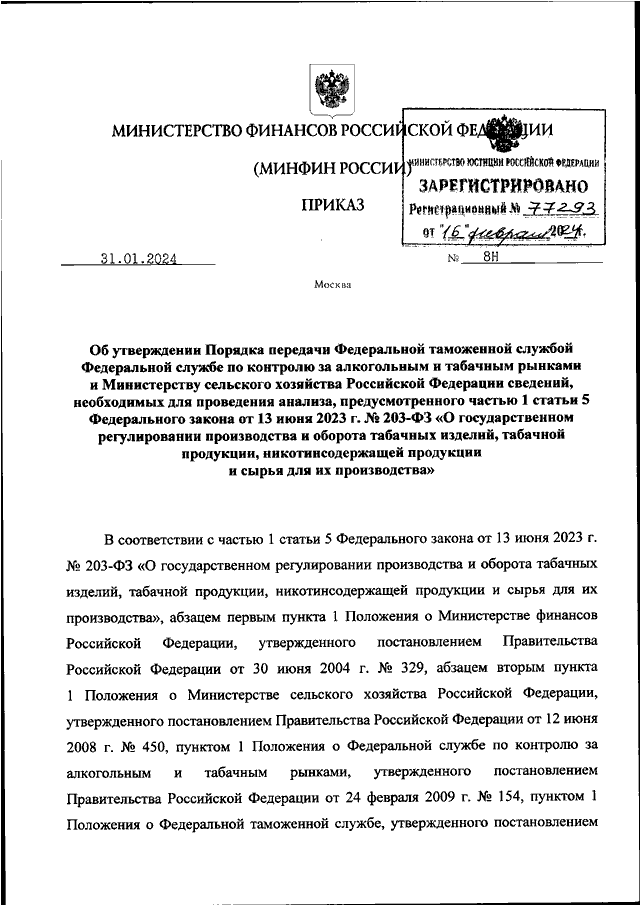 МИНИСТЕРСТВО ФИНАНСОВ РОССИЙСКОЙ ФЕДЕРАЦИИ

(МИНФИН РОССИИ)

МИНИСТЕРСТВО ЮСТИЦИИ РОССИЙСКОЙ ФЕДЕРАЦИИ
ЗАРЕГИСТРИРОВАНО
Регистрационный № 77293
от "16" февраля 2024.

ПРИКАЗ

31.01.2024 № 8н

Москва

Об утверждении Порядка передачи Федеральной таможенной службой Федеральной службе по контролю за алкогольным и табачным рынками и Министерству сельского хозяйства Российской Федерации сведений, необходимых для проведения анализа, предусмотренного частью 1 статьи 5 Федерального закона от 13 июня 2023 г. № 203-ФЗ «О государственном регулировании производства и оборота табачных изделий, табачной продукции, никотинсодержащей продукции и сырья для их производства»

В соответствии с частью 1 статьи 5 Федерального закона от 13 июня 2023 г. № 203-ФЗ «О государственном регулировании производства и оборота табачных изделий, табачной продукции, никотинсодержащей продукции и сырья для их производства», абзацем первым пункта 1 Положения о Министерстве финансов Российской Федерации, утвержденного постановлением Правительства Российской Федерации от 30 июня 2004 г. № 329, абзацем вторым пункта 1 Положения о Министерстве сельского хозяйства Российской Федерации, утвержденного постановлением Правительства Российской Федерации от 12 июня 2008 г. № 450, пунктом 1 Положения о Федеральной службе по контролю за алкогольным и табачным рынками, утвержденного постановлением Правительства Российской Федерации от 24 февраля 2009 г. № 154, пунктом 1 Положения о Федеральной таможенной службе, утвержденного постановлением